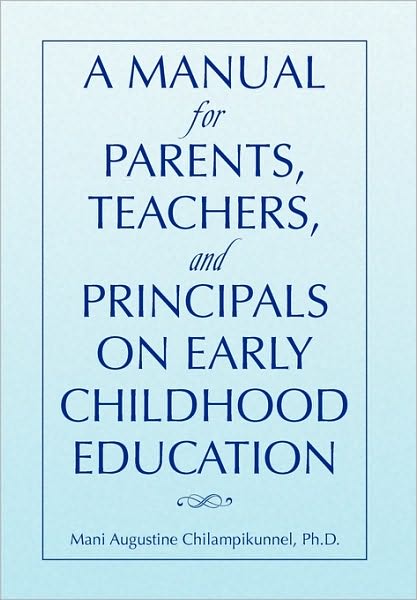 A MANUAL
for
PARENTS,
TEACHERS,
and
PRINCIPALS
ON EARLY
CHILDHOOD
EDUCATION

Mani Augustine Chilampikunnel, Ph.D.